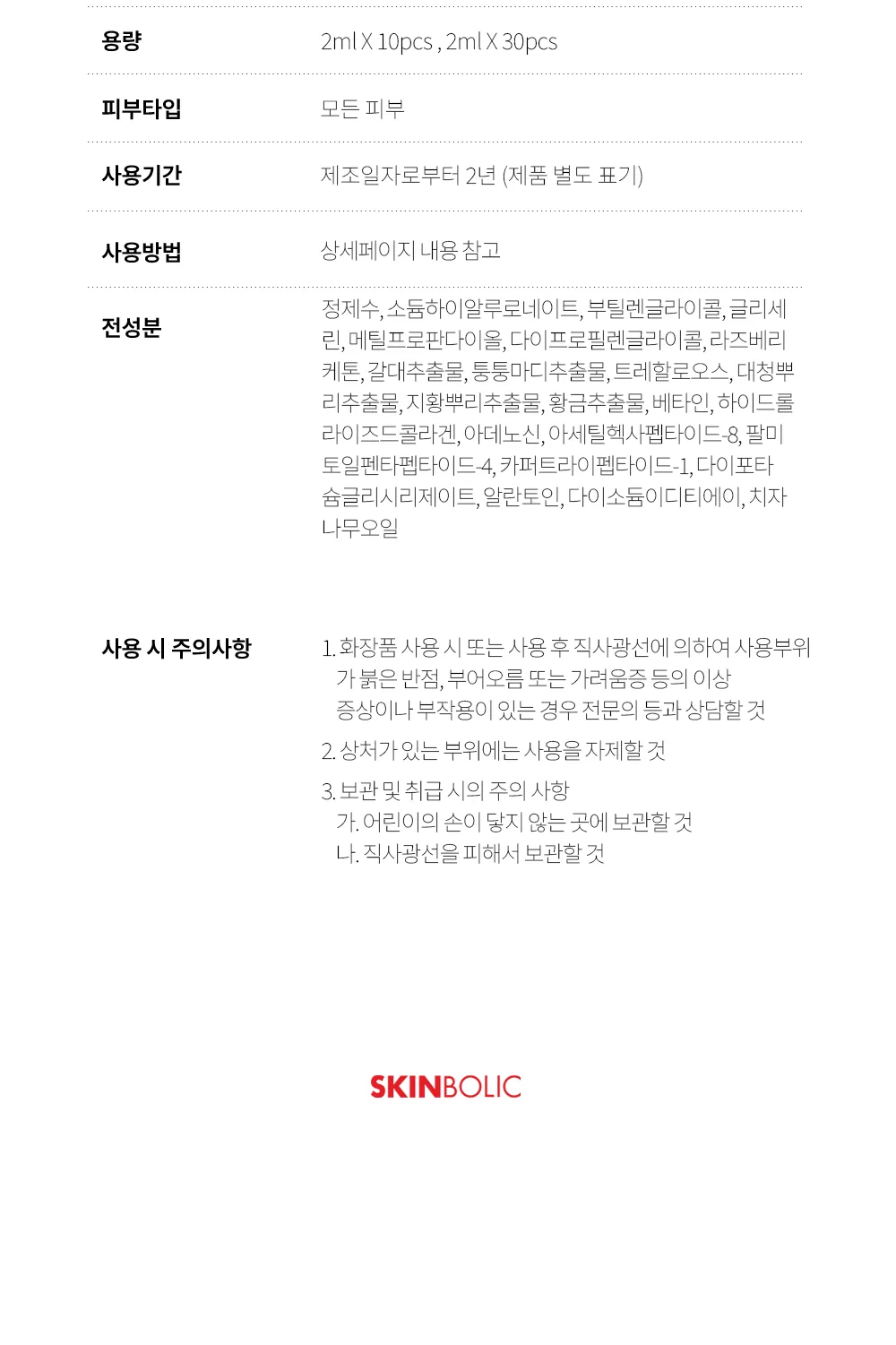 | 용량 | 2ml X 10pcs , 2ml X 30pcs |
|---|---|
| 피부타입 | 모든 피부 |
| 사용기간 | 제조일자로부터 2년 (제품 별도 표기) |
| 사용방법 | 상세페이지 내용 참고 |
| 전성분 | 정제수, 소듐하이알루로네이트, 부틸렌글라이콜, 글리세린, 메틸프로판다이올, 다이프로필렌글라이콜, 라즈베리케톤, 갈대추출물, 퉁퉁마디추출물, 트레할로오스, 대청뿌리추출물, 지황뿌리추출물, 황금추출물, 베타인, 하이드롤라이즈드콜라겐, 아데노신, 아세틸헥사펩타이드-8, 팔미토일펜타펩타이드-4, 카퍼트라이펩타이드-1, 다이포타슘글리시리제이트, 알란토인, 다이소듐이디티에이, 치자나무오일 |

사용 시 주의사항

1. 화장품 사용 시 또는 사용 후 직사광선에 의하여 사용부위가 붉은 반점, 부어오름 또는 가려움증 등의 이상 증상이나 부작용이 있는 경우 전문의 등과 상담할 것

2. 상처가 있는 부위에는 사용을 자제할 것

3. 보관 및 취급 시의 주의 사항
가. 어린이의 손이 닿지 않는 곳에 보관할 것
나. 직사광선을 피해서 보관할 것

SKINBOLIC